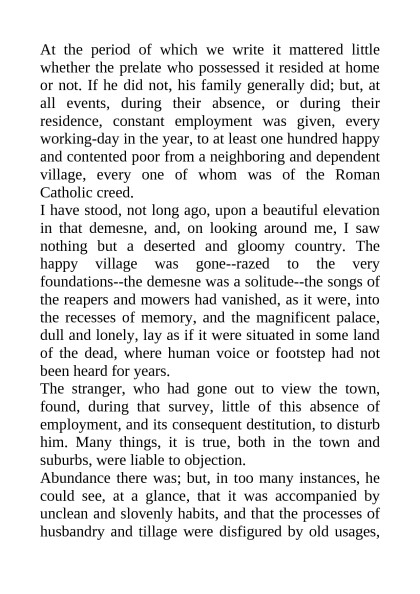 At the period of which we write it mattered little whether the prelate who possessed it resided at home or not. If he did not, his family generally did; but, at all events, during their absence, or during their residence, constant employment was given, every working-day in the year, to at least one hundred happy and contented poor from a neighboring and dependent village, every one of whom was of the Roman Catholic creed.

I have stood, not long ago, upon a beautiful elevation in that demesne, and, on looking around me, I saw nothing but a deserted and gloomy country. The happy village was gone--razed to the very foundations--the demesne was a solitude--the songs of the reapers and mowers had vanished, as it were, into the recesses of memory, and the magnificent palace, dull and lonely, lay as if it were situated in some land of the dead, where human voice or footstep had not been heard for years.

The stranger, who had gone out to view the town, found, during that survey, little of this absence of employment, and its consequent destitution, to disturb him. Many things, it is true, both in the town and suburbs, were liable to objection.

Abundance there was; but, in too many instances, he could see, at a glance, that it was accompanied by unclean and slovenly habits, and that the processes of husbandry and tillage were disfigured by old usages,